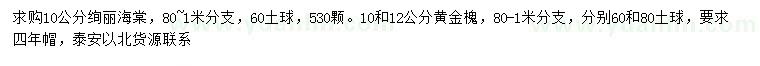 求购10公分绚丽海棠，80~1米分支，60土球，530颗。10和12公分黄金槐，80-1米分支，分别60和80土球，要求四年帽，泰安以北货源联系